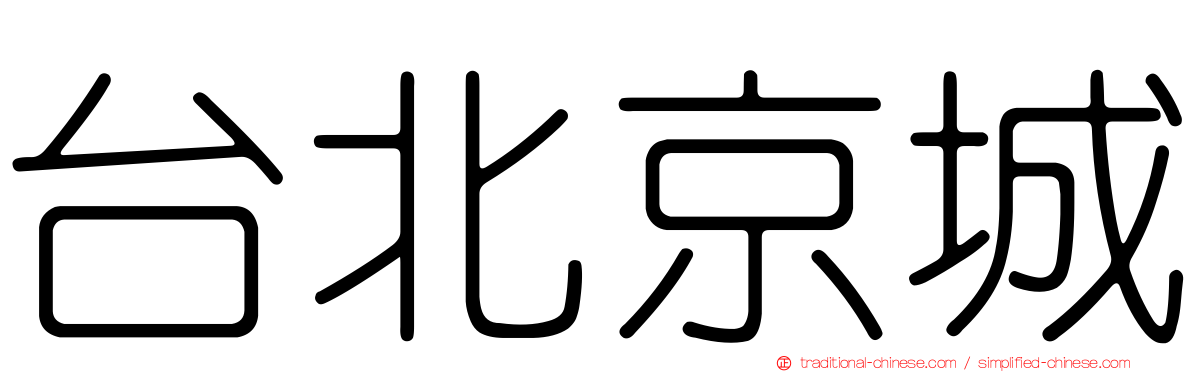 台北京城

traditional-chinese.com / simplified-chinese.com